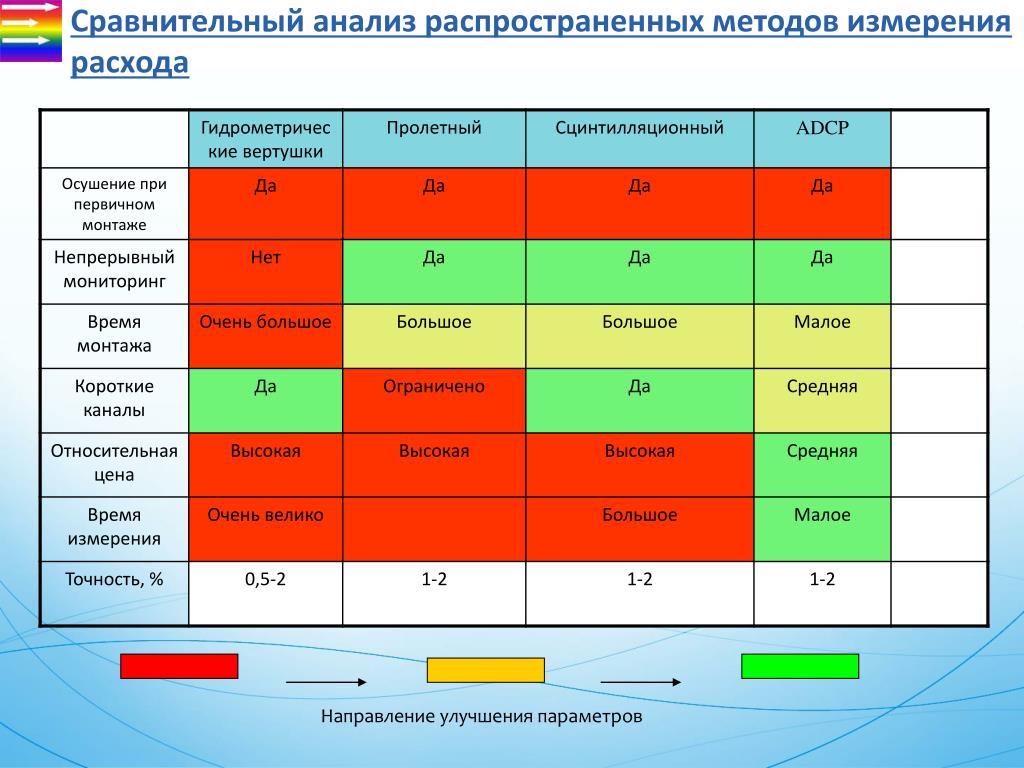 Сравнительный анализ распространенных методов измерения расхода

| | Гидрометрические вертушки | Пролетный | Сцинтилляционный | ADCP | |
|---|---|---|---|---|---|
| Осушение при первичном монтаже | Да | Да | Да | Да | |
| Непрерывный мониторинг | Нет | Да | Да | Да | |
| Время монтажа | Очень большое | Большое | Большое | Малое | |
| Короткие каналы | Да | Ограничено | Да | Средняя | |
| Относительная цена | Высокая | Высокая | Высокая | Средняя | |
| Время измерения | Очень велико | | Большое | Малое | |
| Точность, % | 0,5-2 | 1-2 | 1-2 | 1-2 | |

Направление улучшения параметров